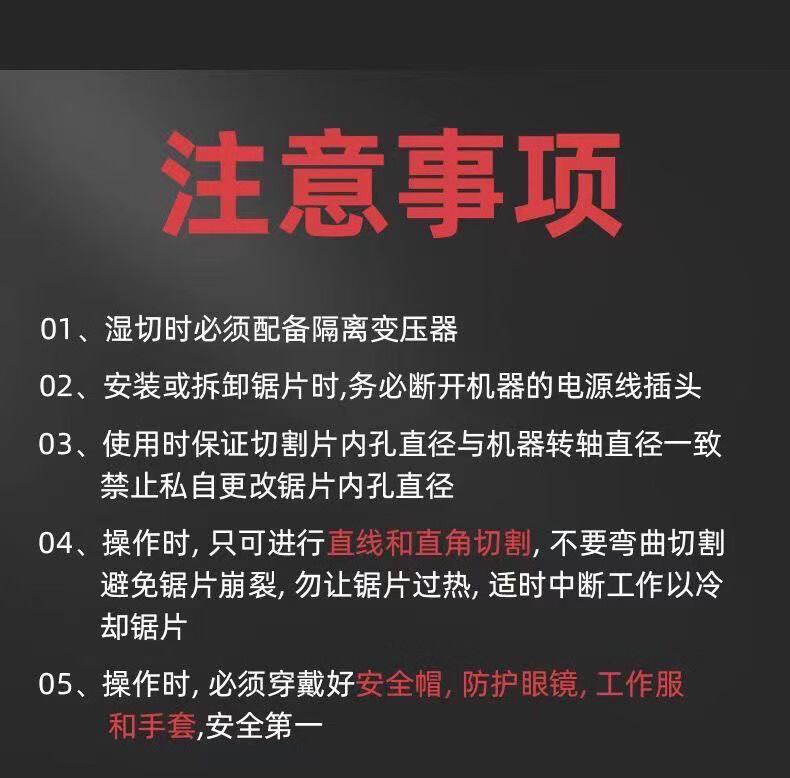 注意事项

01、湿切时必须配备隔离变压器

02、安装或拆卸锯片时,务必断开机器的电源线插头

03、使用时保证切割片内孔直径与机器转轴直径一致禁止私自更改锯片内孔直径

04、操作时,只可进行直线和直角切割,不要弯曲切割避免锯片崩裂,勿让锯片过热,适时中断工作以冷却锯片

05、操作时,必须穿戴好安全帽,防护眼镜,工作服和手套,安全第一